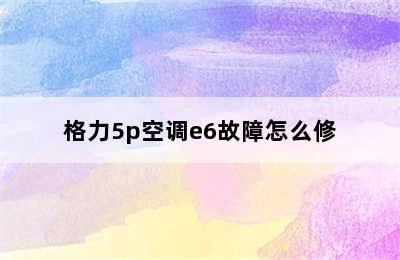 格力5p空调e6故障怎么修